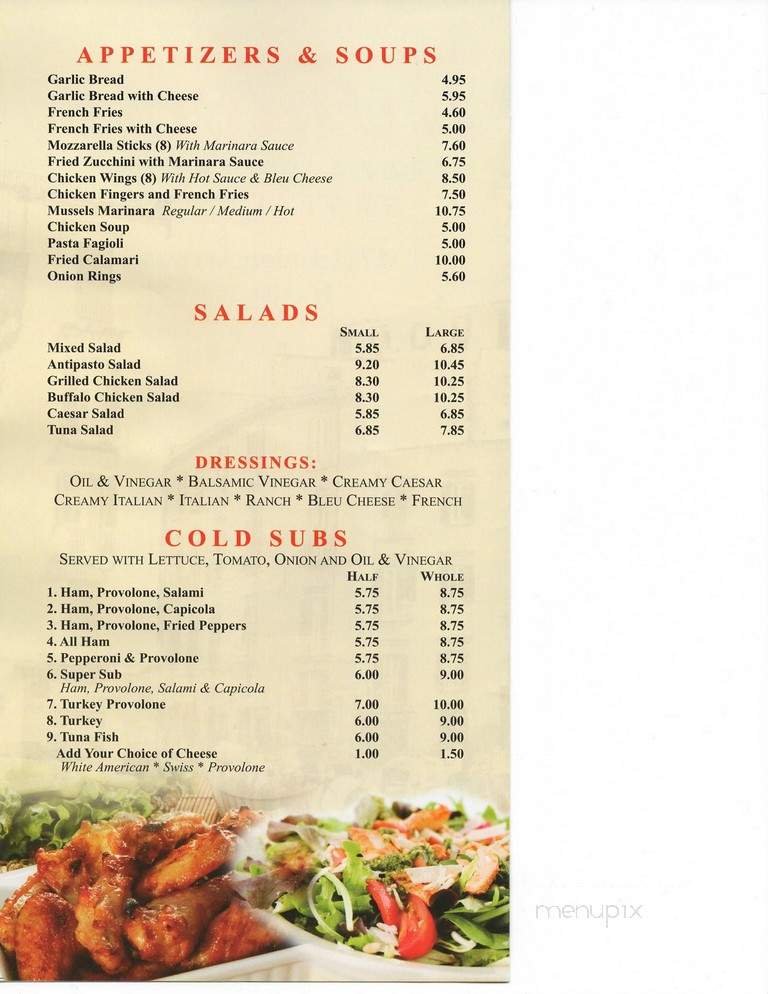 APPETIZERS & SOUPS

| | |
|---|---|
| Garlic Bread | 4.95 |
| Garlic Bread with Cheese | 5.95 |
| French Fries | 4.60 |
| French Fries with Cheese | 5.00 |
| Mozzarella Sticks (8) With Marinara Sauce | 7.60 |
| Fried Zucchini with Marinara Sauce | 6.75 |
| Chicken Wings (8) With Hot Sauce & Bleu Cheese | 8.50 |
| Chicken Fingers and French Fries | 7.50 |
| Mussels Marinara Regular / Medium / Hot | 10.75 |
| Chicken Soup | 5.00 |
| Pasta Fagioli | 5.00 |
| Fried Calamari | 10.00 |
| Onion Rings | 5.60 |

SALADS

| | SMALL | LARGE |
|---|---|---|
| Mixed Salad | 5.85 | 6.85 |
| Antipasto Salad | 9.20 | 10.45 |
| Grilled Chicken Salad | 8.30 | 10.25 |
| Buffalo Chicken Salad | 8.30 | 10.25 |
| Caesar Salad | 5.85 | 6.85 |
| Tuna Salad | 6.85 | 7.85 |

DRESSINGS:
OIL & VINEGAR * BALSAMIC VINEGAR * CREAMY CAESAR
CREAMY ITALIAN * ITALIAN * RANCH * BLEU CHEESE * FRENCH

COLD SUBS
SERVED WITH LETTUCE, TOMATO, ONION AND OIL & VINEGAR

| | HALF | WHOLE |
|---|---|---|
| 1. Ham, Provolone, Salami | 5.75 | 8.75 |
| 2. Ham, Provolone, Capicola | 5.75 | 8.75 |
| 3. Ham, Provolone, Fried Peppers | 5.75 | 8.75 |
| 4. All Ham | 5.75 | 8.75 |
| 5. Pepperoni & Provolone | 5.75 | 8.75 |
| 6. Super Sub Ham, Provolone, Salami & Capicola | 6.00 | 9.00 |
| 7. Turkey Provolone | 7.00 | 10.00 |
| 8. Turkey | 6.00 | 9.00 |
| 9. Tuna Fish | 6.00 | 9.00 |
| Add Your Choice of Cheese White American * Swiss * Provolone | 1.00 | 1.50 |

menupix